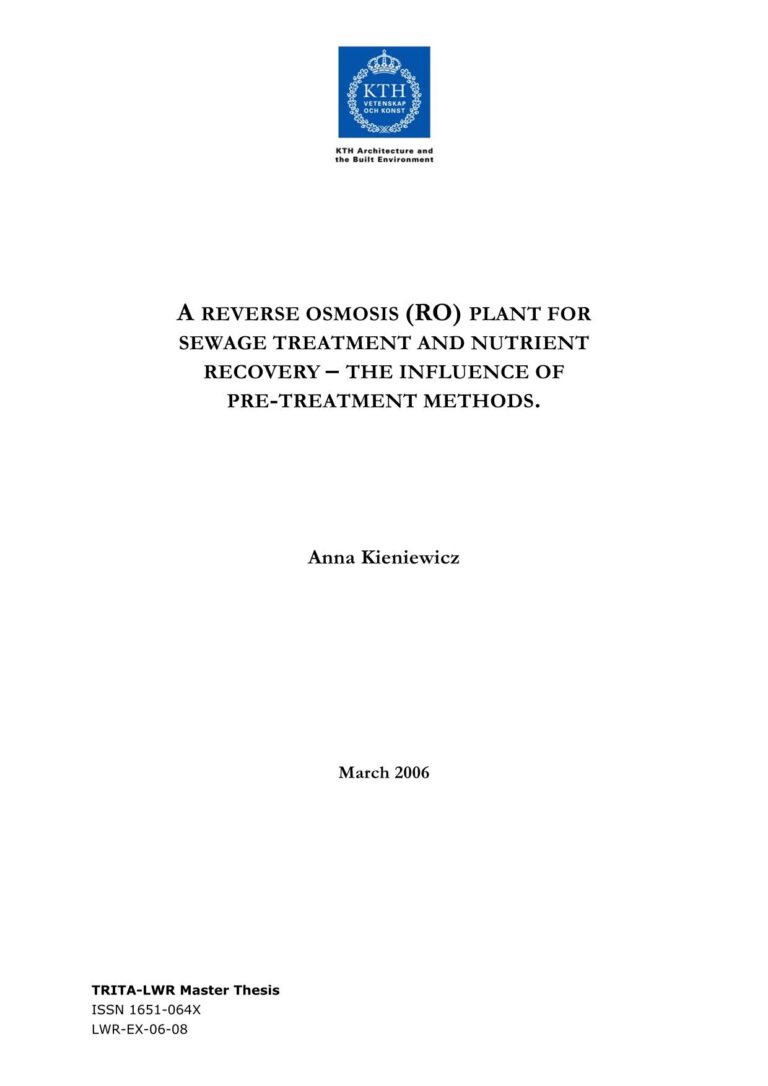 KTH
VETENSKAP
OCH KONST

KTH Architecture and
the Built Environment

A REVERSE OSMOSIS (RO) PLANT FOR SEWAGE TREATMENT AND NUTRIENT RECOVERY – THE INFLUENCE OF PRE-TREATMENT METHODS.

Anna Kieniewicz

March 2006

TRITA-LWR Master Thesis
ISSN 1651-064X
LWR-EX-06-08